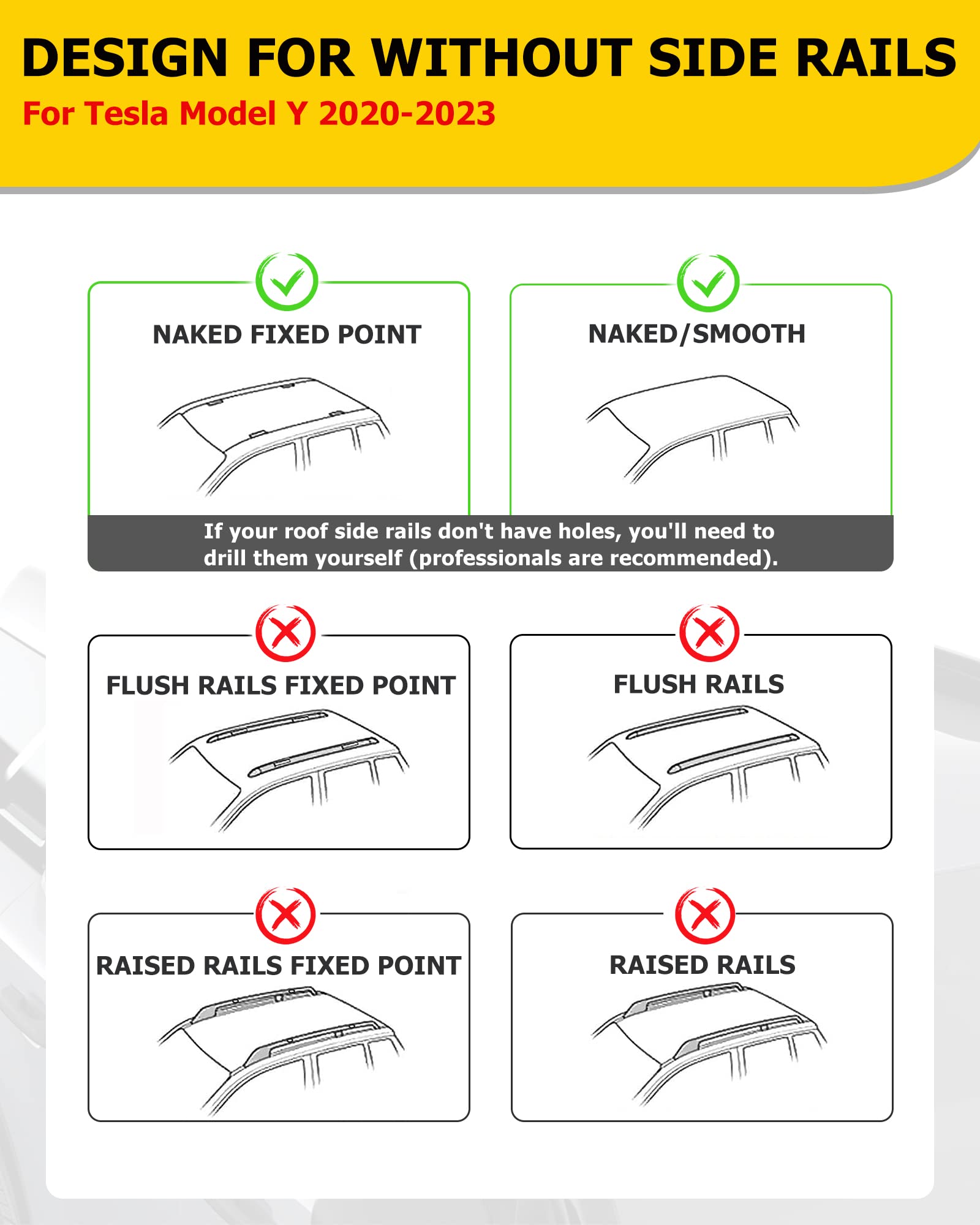 DESIGN FOR WITHOUT SIDE RAILS

For Tesla Model Y 2020-2023

NAKED FIXED POINT

NAKED/SMOOTH

If your roof side rails don't have holes, you'll need to drill them yourself (professionals are recommended).

FLUSH RAILS FIXED POINT

FLUSH RAILS

RAISED RAILS FIXED POINT

RAISED RAILS